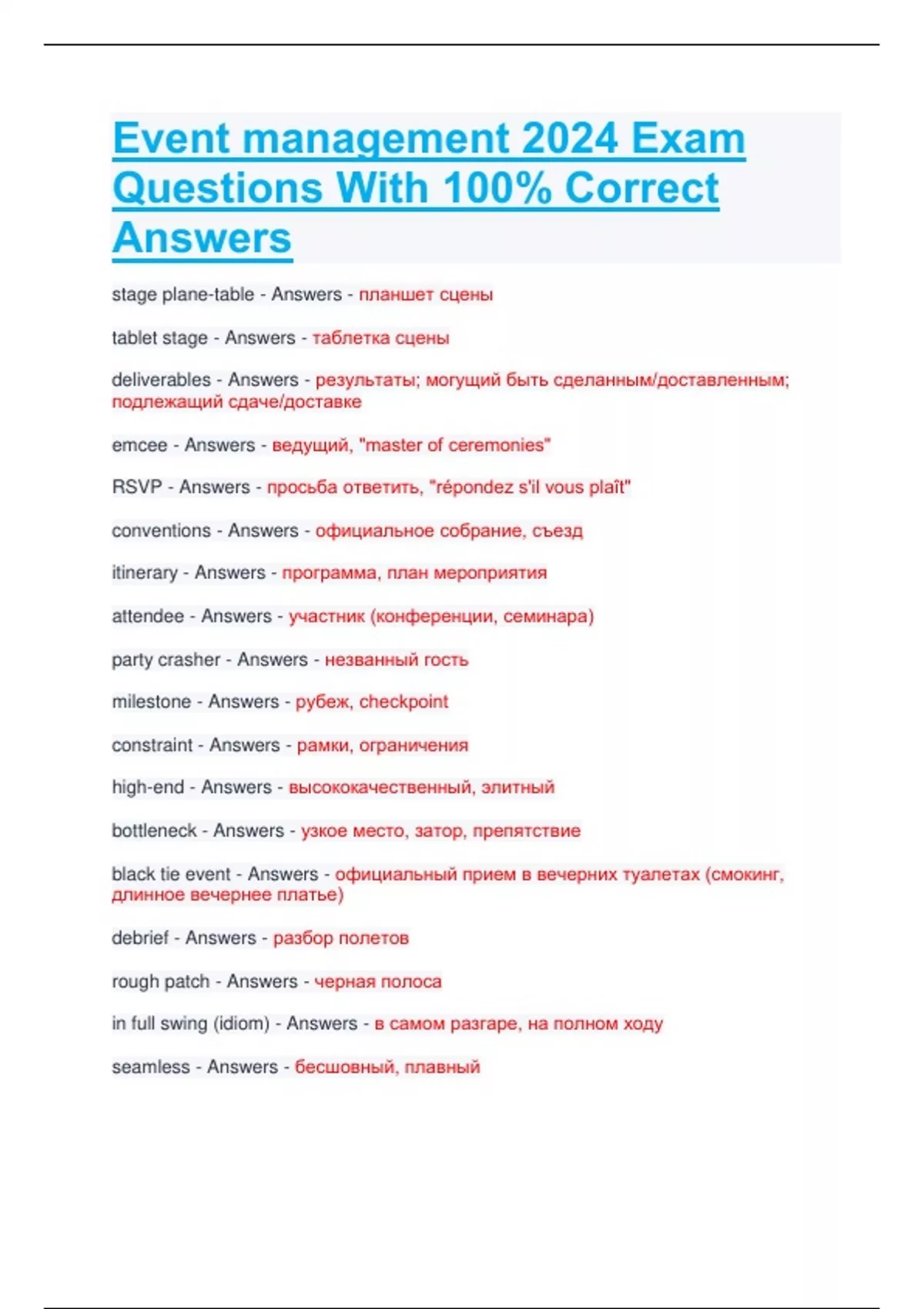 Event management 2024 Exam Questions With 100% Correct Answers

stage plane-table - Answers - планшет сцены

tablet stage - Answers - таблетка сцены

deliverables - Answers - результаты; могущий быть сделанным/доставленным; подлежащий сдаче/доставке

emcee - Answers - ведущий, "master of ceremonies"

RSVP - Answers - просьба ответить, "répondez s'il vous plaît"

conventions - Answers - официальное собрание, съезд

itinerary - Answers - программа, план мероприятия

attendee - Answers - участник (конференции, семинара)

party crasher - Answers - незванный гость

milestone - Answers - рубеж, checkpoint

constraint - Answers - рамки, ограничения

high-end - Answers - высококачественный, элитный

bottleneck - Answers - узкое место, затор, препятствие

black tie event - Answers - официальный прием в вечерних туалетах (смокинг, длинное вечернее платье)

debrief - Answers - разбор полетов

rough patch - Answers - черная полоса

in full swing (idiom) - Answers - в самом разгаре, на полном ходу

seamless - Answers - бесшовный, плавный